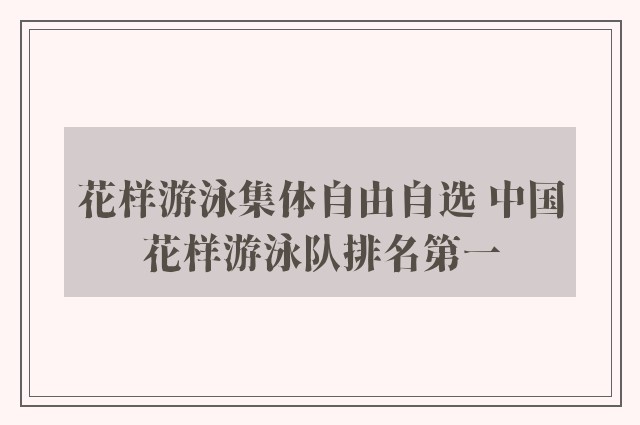 花样游泳集体自由自选 中国花样游泳队排名第一